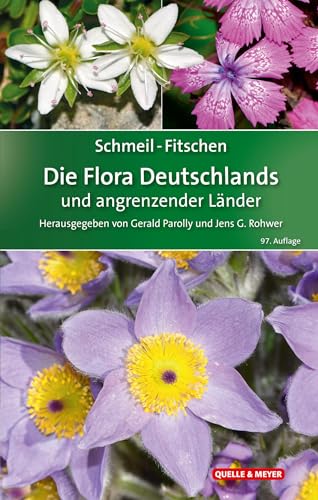 Schmeil - Fitschen

Die Flora Deutschlands

und angrenzender Länder

Herausgegeben von Gerald Parolly und Jens G. Rohwer

97. Auflage

QUELLE & MEYER